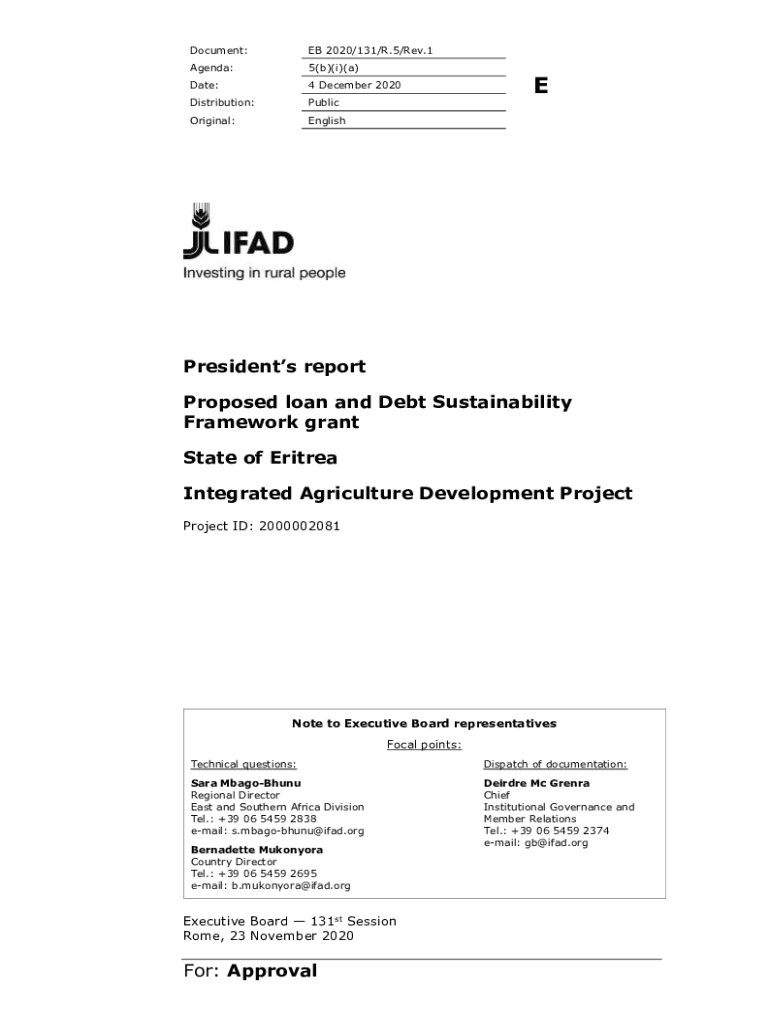 | Document: | EB 2020/131/R.5/Rev.1 |
|---|---|
| Agenda: | 5(b)(i)(a) |
| Date: | 4 December 2020 |
| Distribution: | Public |
| Original: | English |

E

IFAD
Investing in rural people

President's report

Proposed loan and Debt Sustainability Framework grant

State of Eritrea

Integrated Agriculture Development Project

Project ID: 2000002081

Note to Executive Board representatives

Focal points:

Technical questions:

Sara Mbago-Bhunu
Regional Director
East and Southern Africa Division
Tel.: +39 06 5459 2838
e-mail: s.mbago-bhunu@ifad.org

Bernadette Mukonyora
Country Director
Tel.: +39 06 5459 2695
e-mail: b.mukonyora@ifad.org

Dispatch of documentation:

Deirdre Mc Grenra
Chief
Institutional Governance and Member Relations
Tel.: +39 06 5459 2374
e-mail: gb@ifad.org

Executive Board — 131$^{st}$ Session
Rome, 23 November 2020

For: Approval